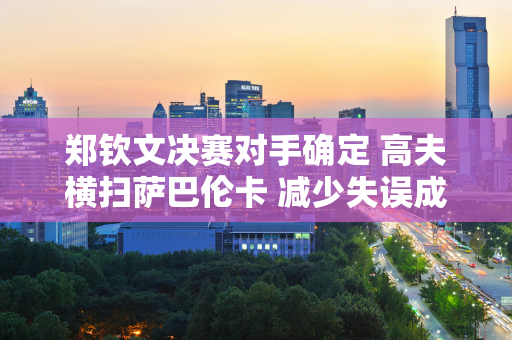 郑钦文决赛对手确定 高夫横扫萨巴伦卡 减少失误成